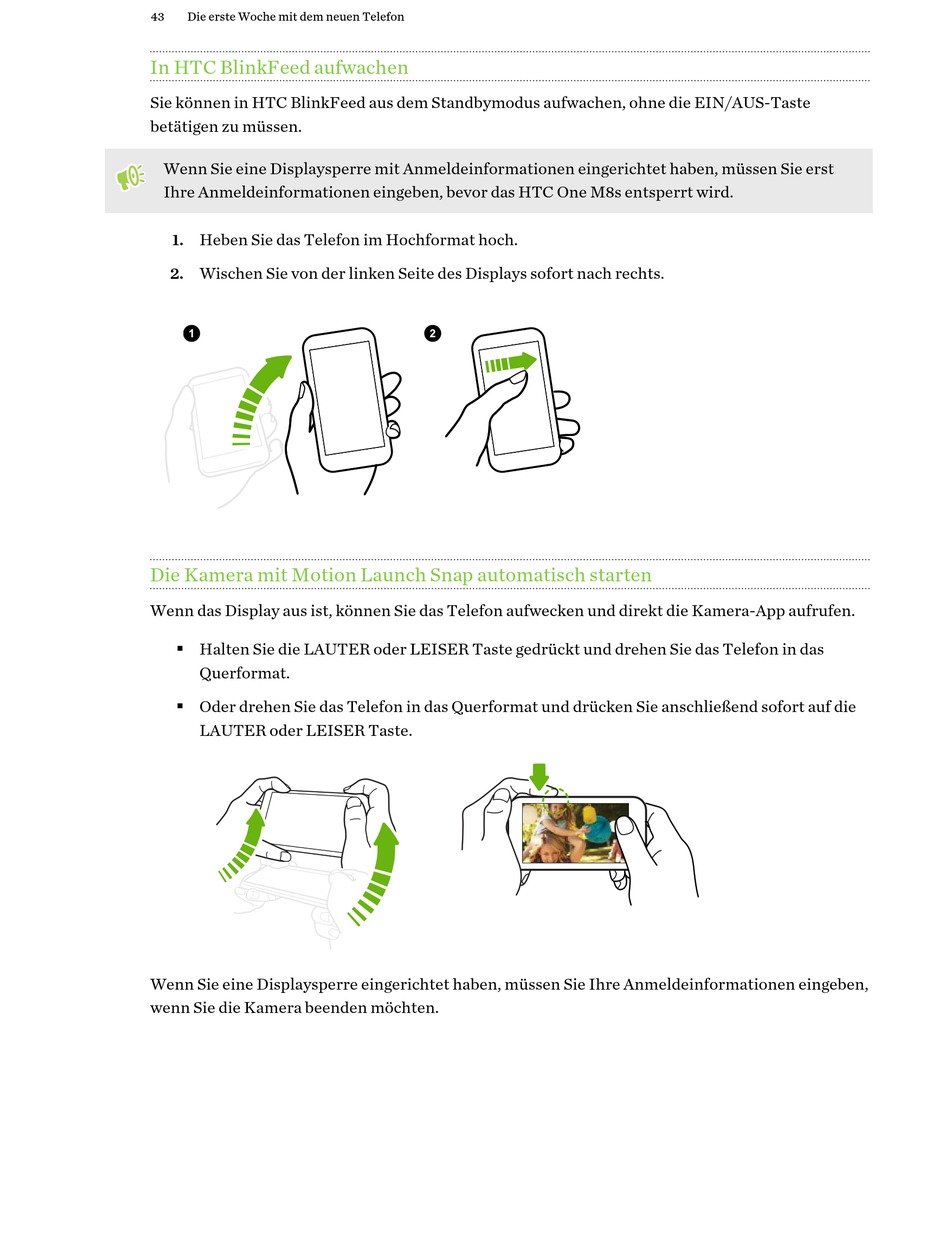 43 Die erste Woche mit dem neuen Telefon

In HTC BlinkFeed aufwachen

Sie können in HTC BlinkFeed aus dem Standbymodus aufwachen, ohne die EIN/AUS-Taste betätigen zu müssen.

Wenn Sie eine Displaysperre mit Anmeldeinformationen eingerichtet haben, müssen Sie erst Ihre Anmeldeinformationen eingeben, bevor das HTC One M8s entsperrt wird.

1. Heben Sie das Telefon im Hochformat hoch.

2. Wischen Sie von der linken Seite des Displays sofort nach rechts.

1

2

Die Kamera mit Motion Launch Snap automatisch starten

Wenn das Display aus ist, können Sie das Telefon aufwecken und direkt die Kamera-App aufrufen.

▪ Halten Sie die LAUTER oder LEISER Taste gedrückt und drehen Sie das Telefon in das Querformat.

▪ Oder drehen Sie das Telefon in das Querformat und drücken Sie anschließend sofort auf die LAUTER oder LEISER Taste.

Wenn Sie eine Displaysperre eingerichtet haben, müssen Sie Ihre Anmeldeinformationen eingeben, wenn Sie die Kamera beenden möchten.